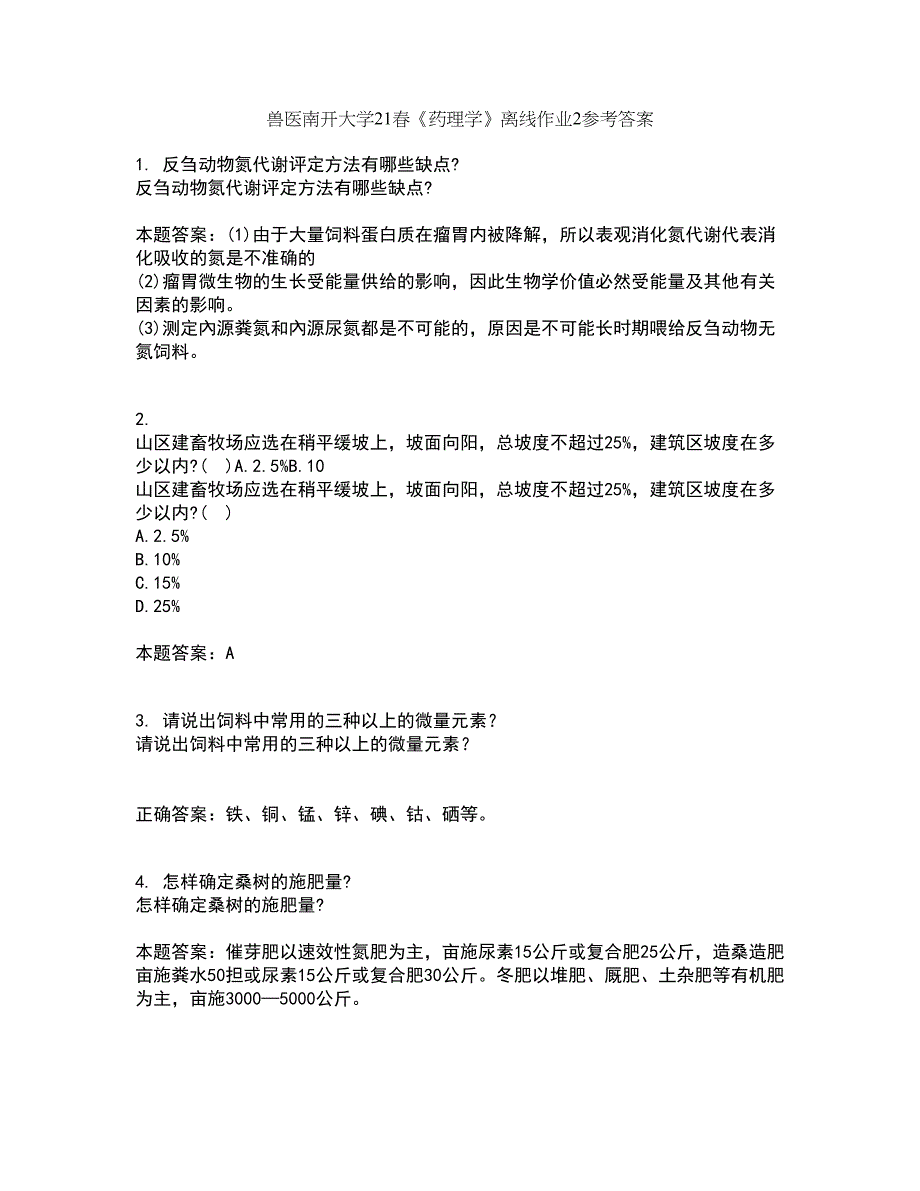 兽医南开大学21春《药理学》离线作业2参考答案

1. 反刍动物氮代谢评定方法有哪些缺点?
反刍动物氮代谢评定方法有哪些缺点?

本题答案：(1)由于大量饲料蛋白质在瘤胃内被降解，所以表观消化氮代谢代表消化吸收的氮是不准确的
(2)瘤胃微生物的生长受能量供给的影响，因此生物学价值必然受能量及其他有关因素的影响。
(3)测定内源粪氮和内源尿氮都是不可能的，原因是不可能长时期喂给反刍动物无氮饲料。

2.
山区建畜牧场应选在稍平缓坡上，坡面向阳，总坡度不超过25%，建筑区坡度在多少以内?(   )A.2.5%B.10
山区建畜牧场应选在稍平缓坡上，坡面向阳，总坡度不超过25%，建筑区坡度在多少以内?(   )
A.2.5%
B.10%
C.15%
D.25%

本题答案：A

3. 请说出饲料中常用的三种以上的微量元素？
请说出饲料中常用的三种以上的微量元素？

正确答案：铁、铜、锰、锌、碘、钴、硒等。

4. 怎样确定桑树的施肥量?
怎样确定桑树的施肥量?

本题答案：催芽肥以速效性氮肥为主，亩施尿素15公斤或复合肥25公斤，造桑造肥亩施粪水50担或尿素15公斤或复合肥30公斤。冬肥以堆肥、厩肥、土杂肥等有机肥为主，亩施3000—5000公斤。